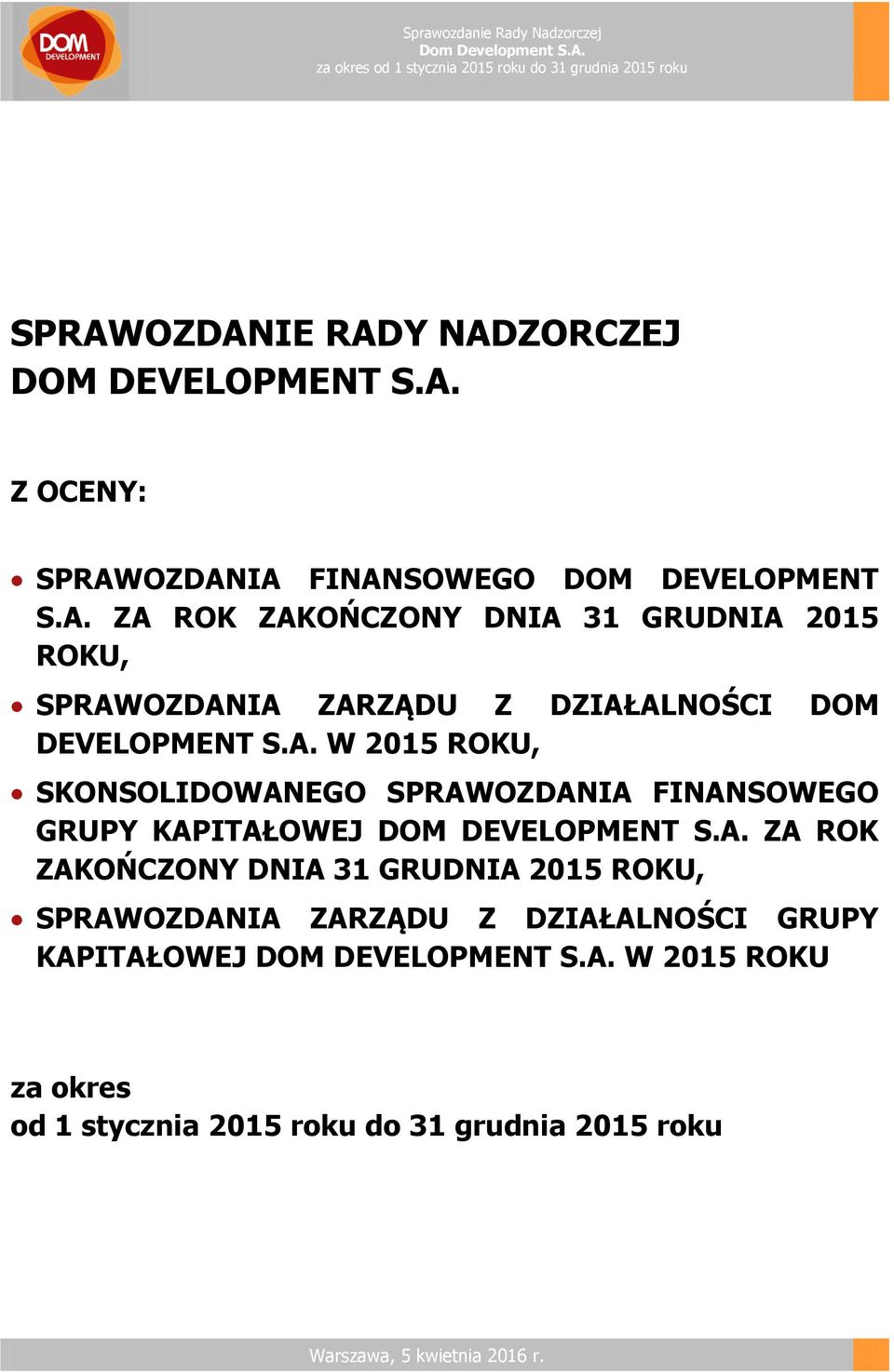 DOM DEVELOPMENT

Sprawozdanie Rady Nadzorczej
Dom Development S.A.
za okres od 1 stycznia 2015 roku do 31 grudnia 2015 roku

SPRAWOZDANIE RADY NADZORCZEJ
DOM DEVELOPMENT S.A.

Z OCENY:

• SPRAWOZDANIA FINANSOWEGO DOM DEVELOPMENT S.A. ZA ROK ZAKOŃCZONY DNIA 31 GRUDNIA 2015 ROKU,

• SPRAWOZDANIA ZARZĄDU Z DZIAŁALNOŚCI DOM DEVELOPMENT S.A. W 2015 ROKU,

• SKONSOLIDOWANEGO SPRAWOZDANIA FINANSOWEGO GRUPY KAPITAŁOWEJ DOM DEVELOPMENT S.A. ZA ROK ZAKOŃCZONY DNIA 31 GRUDNIA 2015 ROKU,

• SPRAWOZDANIA ZARZĄDU Z DZIAŁALNOŚCI GRUPY KAPITAŁOWEJ DOM DEVELOPMENT S.A. W 2015 ROKU

za okres
od 1 stycznia 2015 roku do 31 grudnia 2015 roku

Warszawa, 5 kwietnia 2016 r.